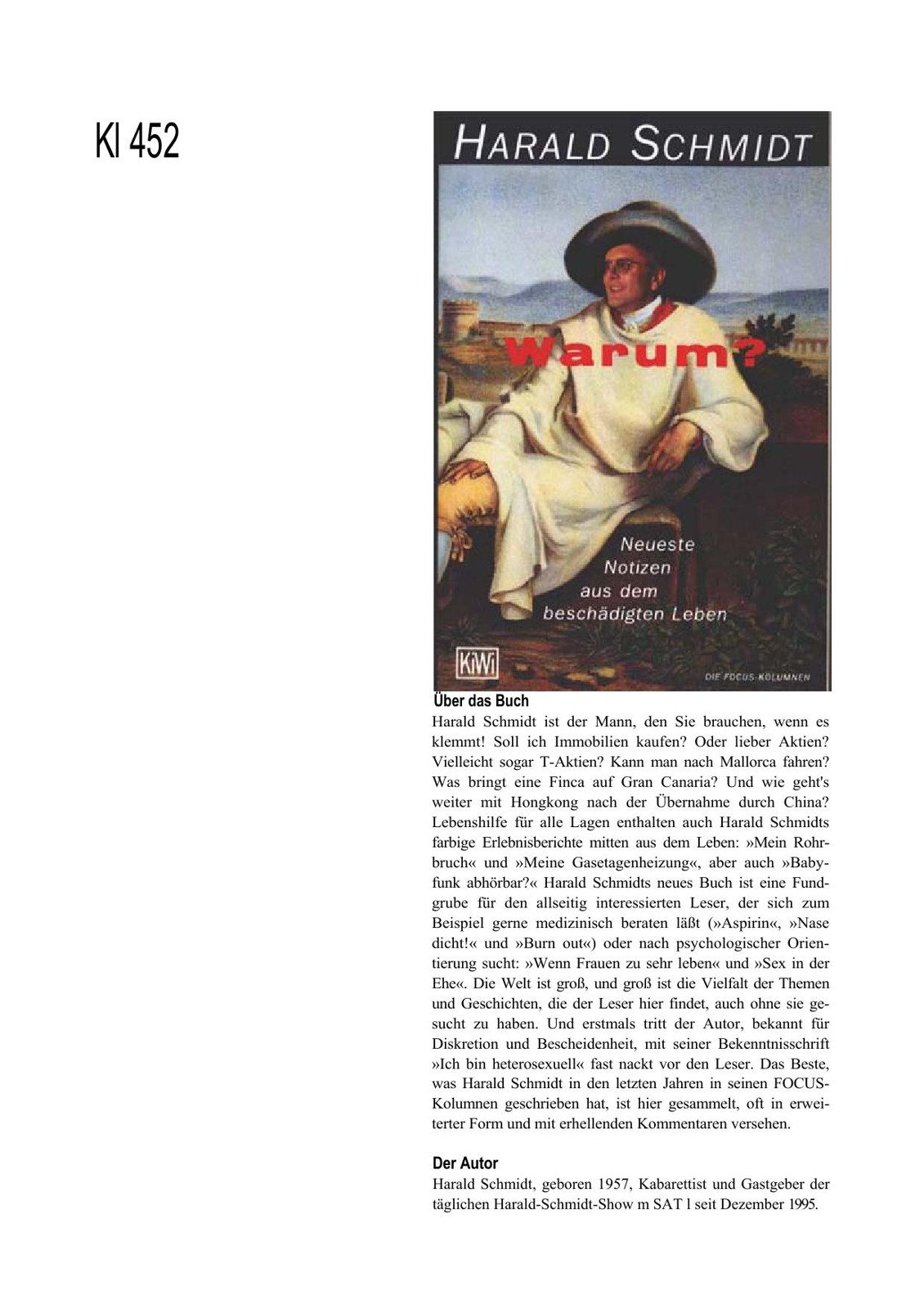 KI 452

HARALD SCHMIDT

Warum?

Neueste Notizen aus dem beschädigten Leben

KiWi

DIE FOCUS-KOLUMNEN

Über das Buch

Harald Schmidt ist der Mann, den Sie brauchen, wenn es klemmt! Soll ich Immobilien kaufen? Oder lieber Aktien? Vielleicht sogar T-Aktien? Kann man nach Mallorca fahren? Was bringt eine Finca auf Gran Canaria? Und wie geht's weiter mit Hongkong nach der Übernahme durch China? Lebenshilfe für alle Lagen enthalten auch Harald Schmidts farbige Erlebnisberichte mitten aus dem Leben: »Mein Rohrbruch« und »Meine Gasetagenheizung«, aber auch »Babyfunk abhörbar?« Harald Schmidts neues Buch ist eine Fundgrube für den allseitig interessierten Leser, der sich zum Beispiel gerne medizinisch beraten läßt (»Aspirin«, »Nase dicht!« und »Burn out«) oder nach psychologischer Orientierung sucht: »Wenn Frauen zu sehr leben« und »Sex in der Ehe«. Die Welt ist groß, und groß ist die Vielfalt der Themen und Geschichten, die der Leser hier findet, auch ohne sie gesucht zu haben. Und erstmals tritt der Autor, bekannt für Diskretion und Bescheidenheit, mit seiner Bekenntnisschrift »Ich bin heterosexuell« fast nackt vor den Leser. Das Beste, was Harald Schmidt in den letzten Jahren in seinen FOCUS-Kolumnen geschrieben hat, ist hier gesammelt, oft in erweiterter Form und mit erhellenden Kommentaren versehen.

Der Autor

Harald Schmidt, geboren 1957, Kabarettist und Gastgeber der täglichen Harald-Schmidt-Show m SAT l seit Dezember 1995.